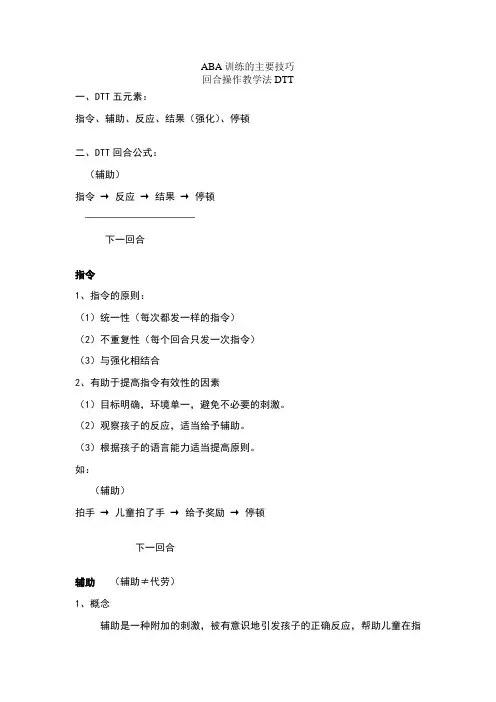 ABA 训练的主要技巧
回合操作教学法 DTT

一、DTT 五元素：

指令、辅助、反应、结果（强化）、停顿

二、DTT 回合公式：

（辅助）

指令 → 反应 → 结果 → 停顿

下一回合

指令

1、指令的原则：

（1）统一性（每次都发一样的指令）

（2）不重复性（每个回合只发一次指令）

（3）与强化相结合

2、有助于提高指令有效性的因素

（1）目标明确，环境单一，避免不必要的刺激。

（2）观察孩子的反应，适当给予辅助。

（3）根据孩子的语言能力适当提高原则。

如：

（辅助）

拍手 → 儿童拍了手 → 给予奖励 → 停顿

下一回合

辅助 （辅助≠代劳）

1、概念

辅助是一种附加的刺激，被有意识地引发孩子的正确反应，帮助儿童在指